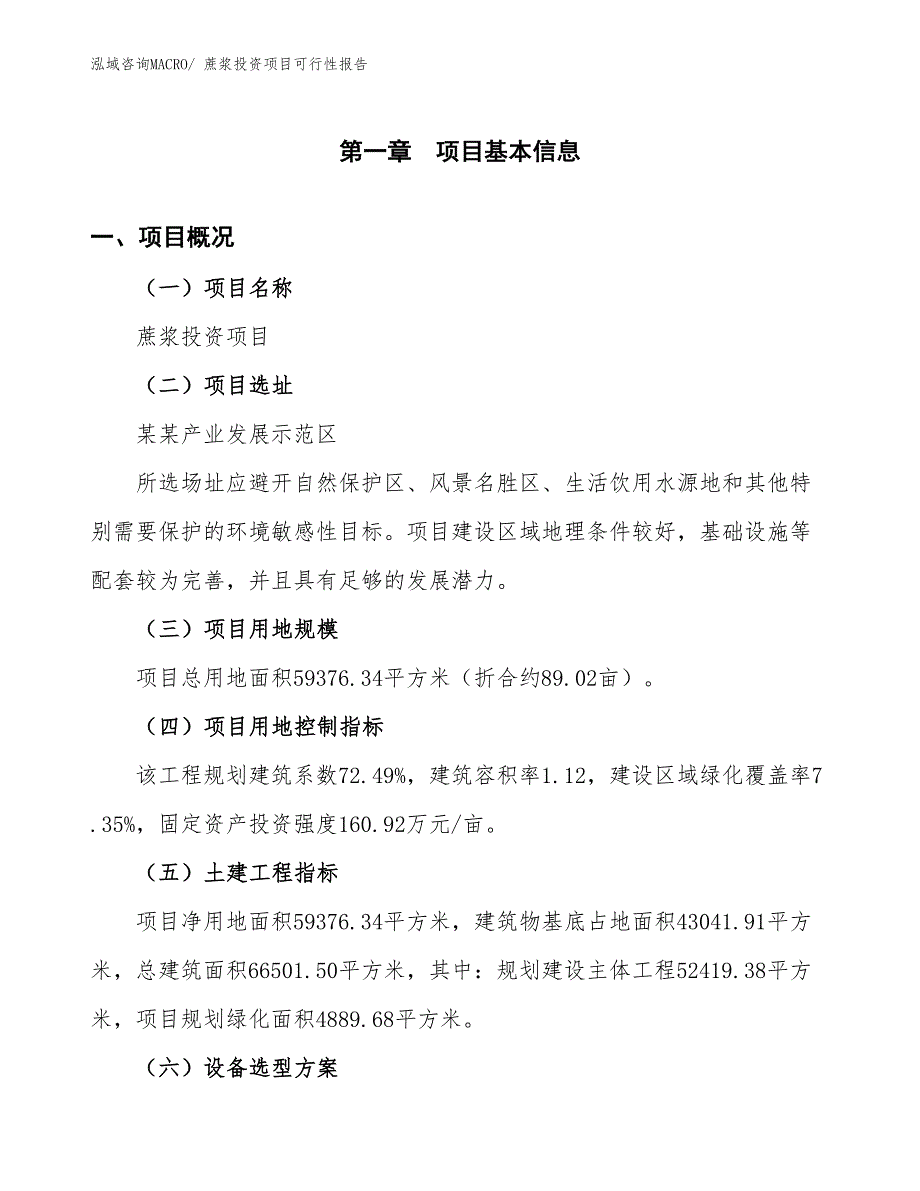 泓域咨询MACRO/ 蔗浆投资项目可行性报告

第一章　项目基本信息

一、项目概况

（一）项目名称

蔗浆投资项目

（二）项目选址

某某产业发展示范区

所选场址应避开自然保护区、风景名胜区、生活饮用水源地和其他特别需要保护的环境敏感性目标。项目建设区域地理条件较好，基础设施等配套较为完善，并且具有足够的发展潜力。

（三）项目用地规模

项目总用地面积59376.34平方米（折合约89.02亩）。

（四）项目用地控制指标

该工程规划建筑系数72.49%，建筑容积率1.12，建设区域绿化覆盖率7.35%，固定资产投资强度160.92万元/亩。

（五）土建工程指标

项目净用地面积59376.34平方米，建筑物基底占地面积43041.91平方米，总建筑面积66501.50平方米，其中：规划建设主体工程52419.38平方米，项目规划绿化面积4889.68平方米。

（六）设备选型方案